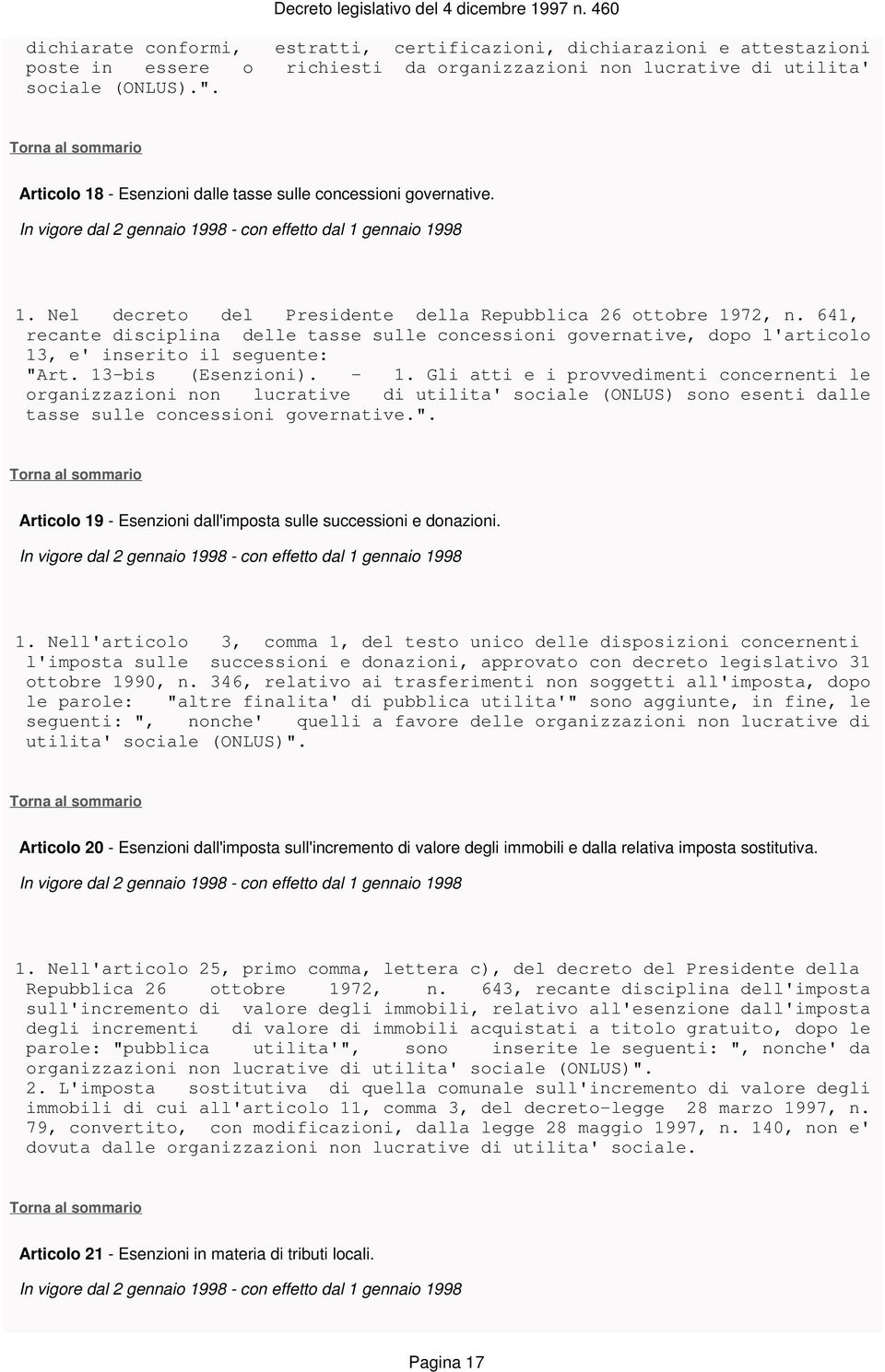 Decreto legislativo del 4 dicembre 1997 n. 460

dichiarate conformi, estratti, certificazioni, dichiarazioni e attestazioni poste in essere o richiesti da organizzazioni non lucrative di utilita' sociale (ONLUS).".

Torna al sommario

Articolo 18 - Esenzioni dalle tasse sulle concessioni governative.

In vigore dal 2 gennaio 1998 - con effetto dal 1 gennaio 1998

1. Nel decreto del Presidente della Repubblica 26 ottobre 1972, n. 641, recante disciplina delle tasse sulle concessioni governative, dopo l'articolo 13, e' inserito il seguente:
"Art. 13-bis (Esenzioni). - 1. Gli atti e i provvedimenti concernenti le organizzazioni non lucrative di utilita' sociale (ONLUS) sono esenti dalle tasse sulle concessioni governative.".

Torna al sommario

Articolo 19 - Esenzioni dall'imposta sulle successioni e donazioni.

In vigore dal 2 gennaio 1998 - con effetto dal 1 gennaio 1998

1. Nell'articolo 3, comma 1, del testo unico delle disposizioni concernenti l'imposta sulle successioni e donazioni, approvato con decreto legislativo 31 ottobre 1990, n. 346, relativo ai trasferimenti non soggetti all'imposta, dopo le parole: "altre finalita' di pubblica utilita'" sono aggiunte, in fine, le seguenti: ", nonche' quelli a favore delle organizzazioni non lucrative di utilita' sociale (ONLUS)".

Torna al sommario

Articolo 20 - Esenzioni dall'imposta sull'incremento di valore degli immobili e dalla relativa imposta sostitutiva.

In vigore dal 2 gennaio 1998 - con effetto dal 1 gennaio 1998

1. Nell'articolo 25, primo comma, lettera c), del decreto del Presidente della Repubblica 26 ottobre 1972, n. 643, recante disciplina dell'imposta sull'incremento di valore degli immobili, relativo all'esenzione dall'imposta degli incrementi di valore di immobili acquistati a titolo gratuito, dopo le parole: "pubblica utilita'", sono inserite le seguenti: ", nonche' da organizzazioni non lucrative di utilita' sociale (ONLUS)".
2. L'imposta sostitutiva di quella comunale sull'incremento di valore degli immobili di cui all'articolo 11, comma 3, del decreto-legge 28 marzo 1997, n. 79, convertito, con modificazioni, dalla legge 28 maggio 1997, n. 140, non e' dovuta dalle organizzazioni non lucrative di utilita' sociale.

Torna al sommario

Articolo 21 - Esenzioni in materia di tributi locali.

In vigore dal 2 gennaio 1998 - con effetto dal 1 gennaio 1998

Pagina 17